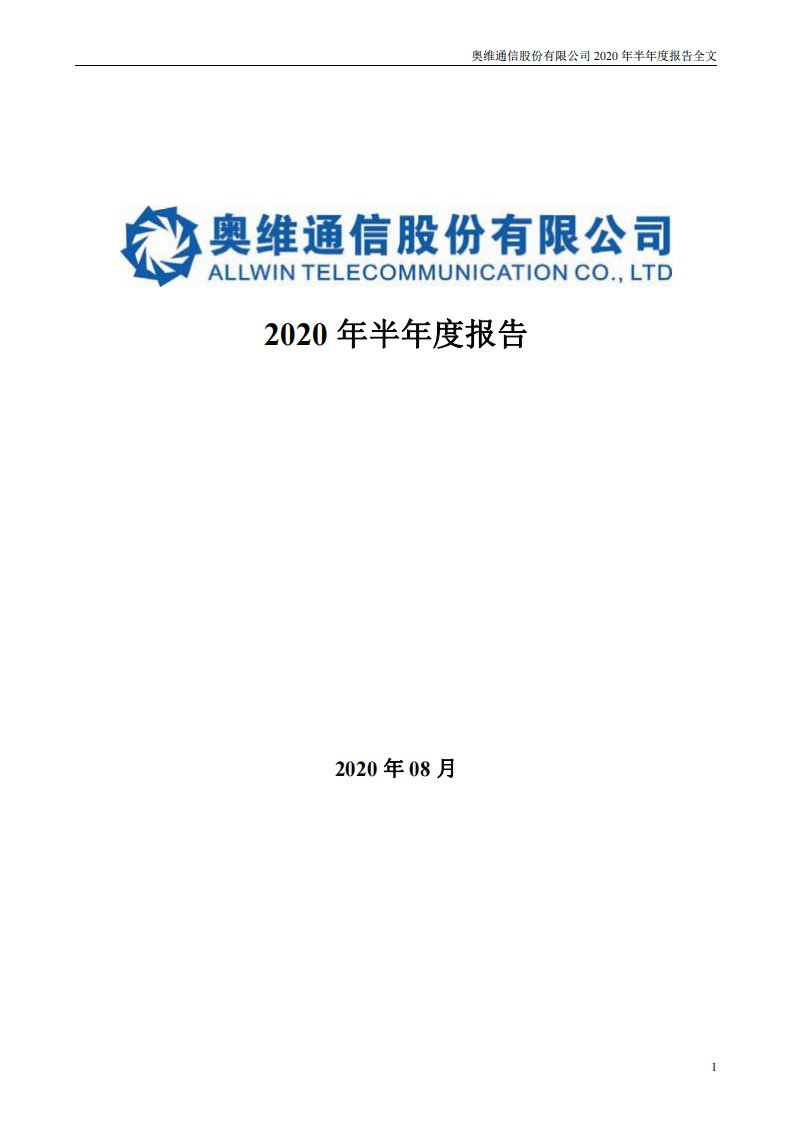 奥维通信股份有限公司 2020 年半年度报告全文

奥维通信股份有限公司
ALLWIN TELECOMMUNICATION CO., LTD

2020 年半年度报告

2020 年 08 月

1